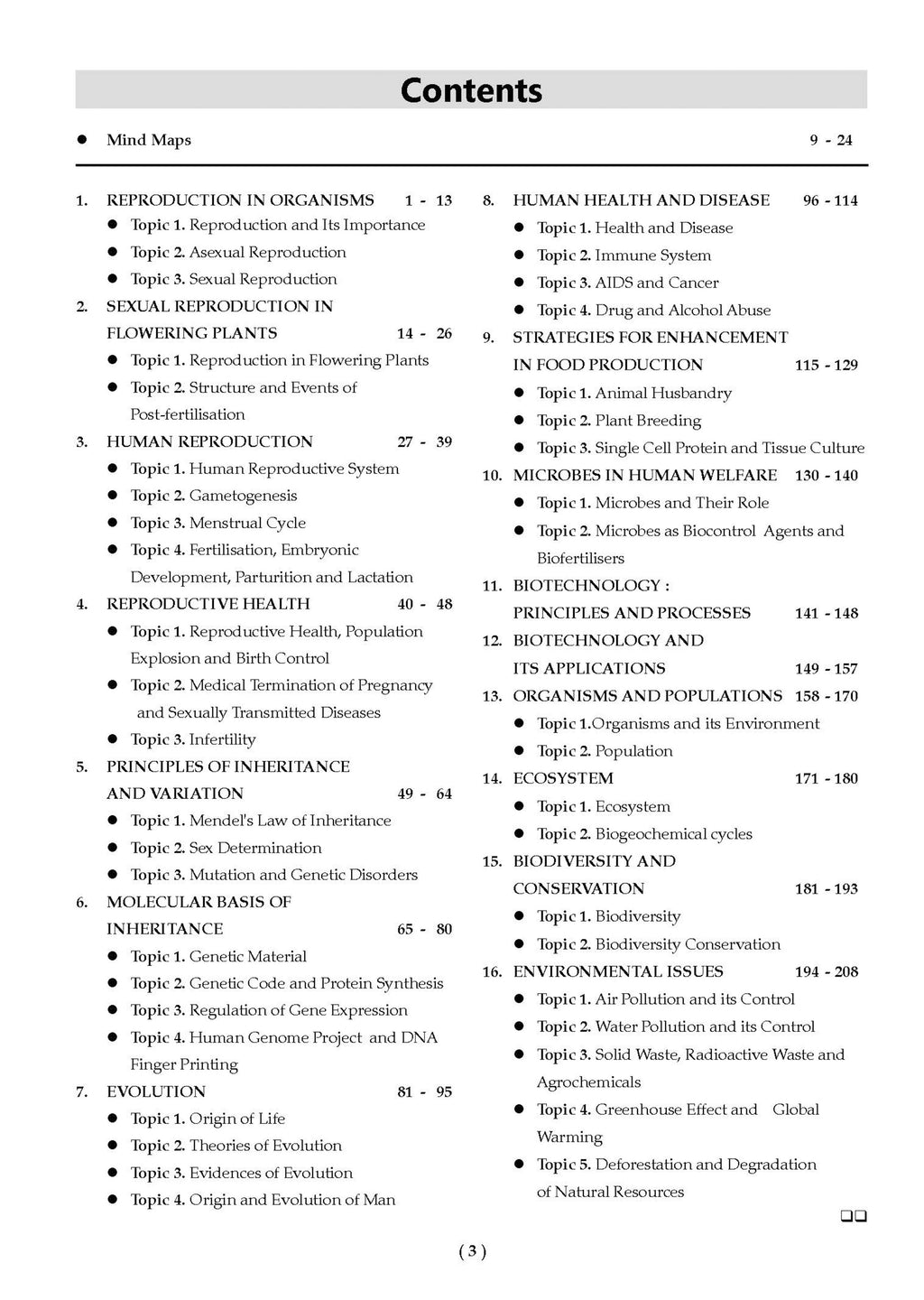 Contents

● Mind Maps 9 - 24

1. REPRODUCTION IN ORGANISMS 1 - 13
● Topic 1. Reproduction and Its Importance
● Topic 2. Asexual Reproduction
● Topic 3. Sexual Reproduction

2. SEXUAL REPRODUCTION IN FLOWERING PLANTS 14 - 26
● Topic 1. Reproduction in Flowering Plants
● Topic 2. Structure and Events of Post-fertilisation

3. HUMAN REPRODUCTION 27 - 39
● Topic 1. Human Reproductive System
● Topic 2. Gametogenesis
● Topic 3. Menstrual Cycle
● Topic 4. Fertilisation, Embryonic Development, Parturition and Lactation

4. REPRODUCTIVE HEALTH 40 - 48
● Topic 1. Reproductive Health, Population Explosion and Birth Control
● Topic 2. Medical Termination of Pregnancy and Sexually Transmitted Diseases
● Topic 3. Infertility

5. PRINCIPLES OF INHERITANCE AND VARIATION 49 - 64
● Topic 1. Mendel's Law of Inheritance
● Topic 2. Sex Determination
● Topic 3. Mutation and Genetic Disorders

6. MOLECULAR BASIS OF INHERITANCE 65 - 80
● Topic 1. Genetic Material
● Topic 2. Genetic Code and Protein Synthesis
● Topic 3. Regulation of Gene Expression
● Topic 4. Human Genome Project and DNA Finger Printing

7. EVOLUTION 81 - 95
● Topic 1. Origin of Life
● Topic 2. Theories of Evolution
● Topic 3. Evidences of Evolution
● Topic 4. Origin and Evolution of Man

8. HUMAN HEALTH AND DISEASE 96 - 114
● Topic 1. Health and Disease
● Topic 2. Immune System
● Topic 3. AIDS and Cancer
● Topic 4. Drug and Alcohol Abuse

9. STRATEGIES FOR ENHANCEMENT IN FOOD PRODUCTION 115 - 129
● Topic 1. Animal Husbandry
● Topic 2. Plant Breeding
● Topic 3. Single Cell Protein and Tissue Culture

10. MICROBES IN HUMAN WELFARE 130 - 140
● Topic 1. Microbes and Their Role
● Topic 2. Microbes as Biocontrol Agents and Biofertilisers

11. BIOTECHNOLOGY : PRINCIPLES AND PROCESSES 141 - 148

12. BIOTECHNOLOGY AND ITS APPLICATIONS 149 - 157

13. ORGANISMS AND POPULATIONS 158 - 170
● Topic 1.Organisms and its Environment
● Topic 2. Population

14. ECOSYSTEM 171 - 180
● Topic 1. Ecosystem
● Topic 2. Biogeochemical cycles

15. BIODIVERSITY AND CONSERVATION 181 - 193
● Topic 1. Biodiversity
● Topic 2. Biodiversity Conservation

16. ENVIRONMENTAL ISSUES 194 - 208
● Topic 1. Air Pollution and its Control
● Topic 2. Water Pollution and its Control
● Topic 3. Solid Waste, Radioactive Waste and Agrochemicals
● Topic 4. Greenhouse Effect and Global Warming
● Topic 5. Deforestation and Degradation of Natural Resources

❑❑

( 3 )